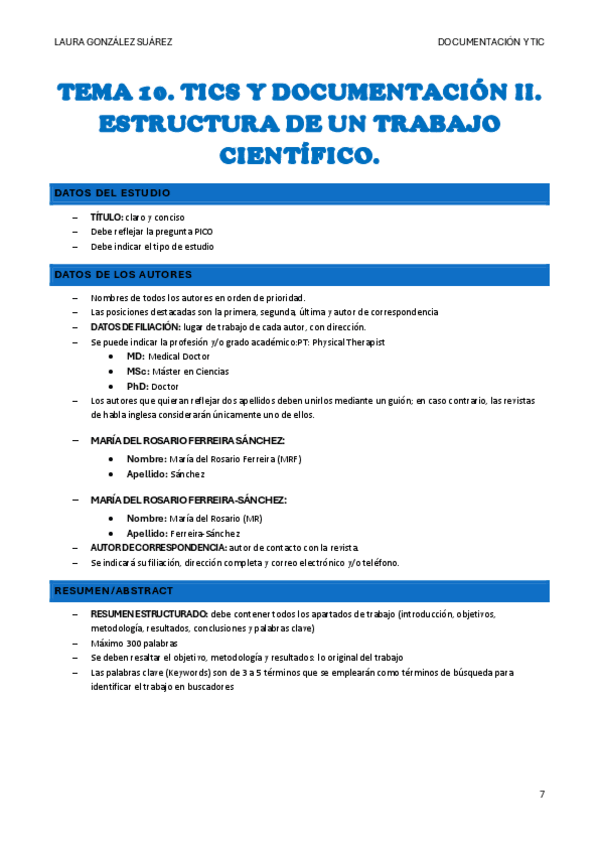 LAURA GONZÁLEZ SUÁREZ

DOCUMENTACIÓN Y TIC

TEMA 10. TICS Y DOCUMENTACIÓN II. ESTRUCTURA DE UN TRABAJO CIENTÍFICO.

DATOS DEL ESTUDIO

– TÍTULO: claro y conciso
– Debe reflejar la pregunta PICO
– Debe indicar el tipo de estudio

DATOS DE LOS AUTORES

– Nombres de todos los autores en orden de prioridad.
– Las posiciones destacadas son la primera, segunda, última y autor de correspondencia
– DATOS DE FILIACIÓN: lugar de trabajo de cada autor, con dirección.
– Se puede indicar la profesión y/o grado académico:PT: Physical Therapist
• MD: Medical Doctor
• MSc: Máster en Ciencias
• PhD: Doctor
– Los autores que quieran reflejar dos apellidos deben unirlos mediante un guión; en caso contrario, las revistas de habla inglesa considerarán únicamente uno de ellos.

– MARÍA DEL ROSARIO FERREIRA SÁNCHEZ:
• Nombre: María del Rosario Ferreira (MRF)
• Apellido: Sánchez

– MARÍA DEL ROSARIO FERREIRA-SÁNCHEZ:
• Nombre: María del Rosario (MR)
• Apellido: Ferreira-Sánchez
– AUTOR DE CORRESPONDENCIA: autor de contacto con la revista.
– Se indicará su filiación, dirección completa y correo electrónico y/o teléfono.

RESUMEN/ABSTRACT

– RESUMEN ESTRUCTURADO: debe contener todos los apartados de trabajo (introducción, objetivos, metodología, resultados, conclusiones y palabras clave)
– Máximo 300 palabras
– Se deben resaltar el objetivo, metodología y resultados: lo original del trabajo
– Las palabras clave (Keywords) son de 3 a 5 términos que se emplearán como términos de búsqueda para identificar el trabajo en buscadores

7